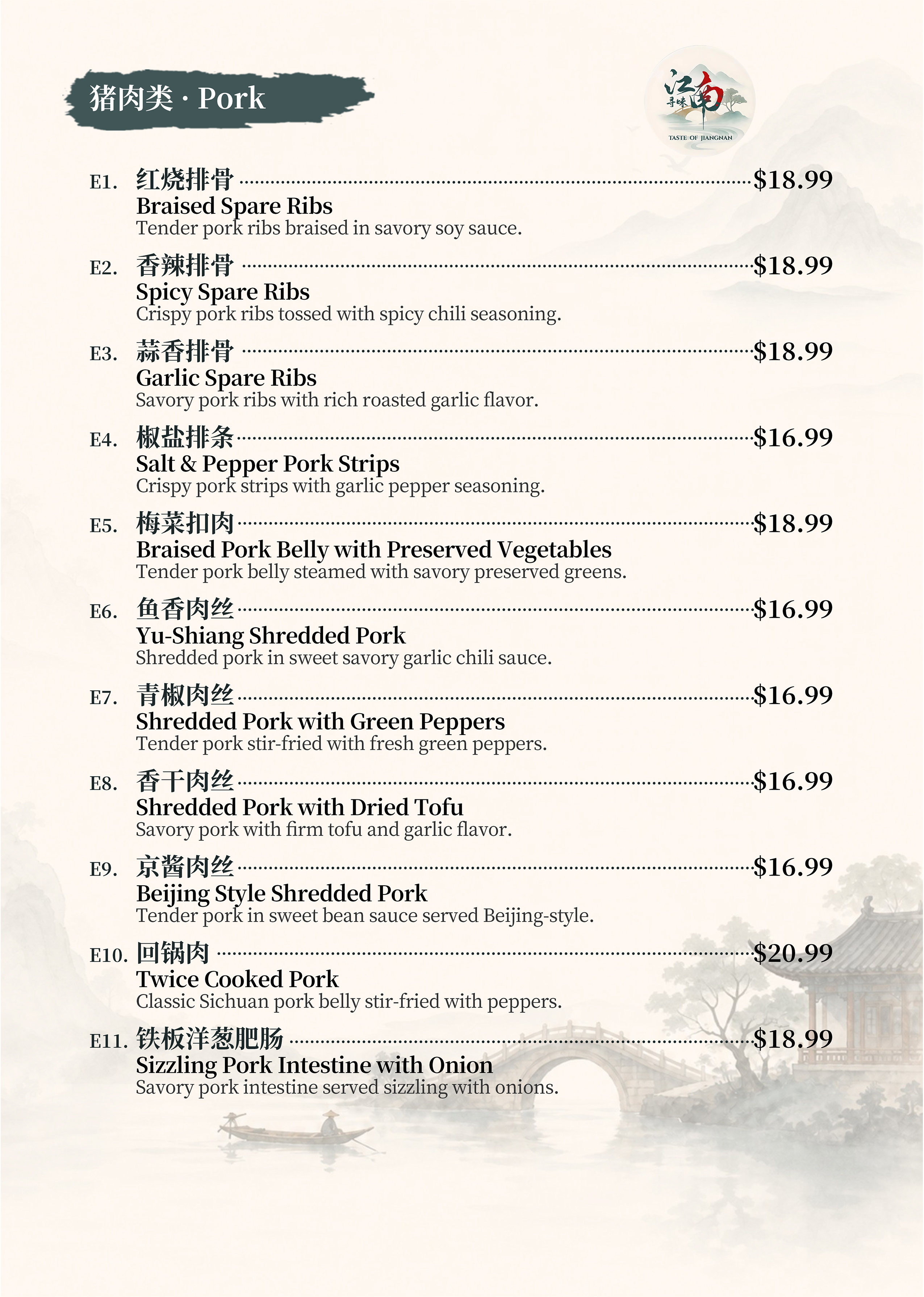 猪肉类 · Pork

江南 寻味
TASTE OF JIANGNAN

E1. 红烧排骨 $18.99
Braised Spare Ribs
Tender pork ribs braised in savory soy sauce.

E2. 香辣排骨 $18.99
Spicy Spare Ribs
Crispy pork ribs tossed with spicy chili seasoning.

E3. 蒜香排骨 $18.99
Garlic Spare Ribs
Savory pork ribs with rich roasted garlic flavor.

E4. 椒盐排条 $16.99
Salt & Pepper Pork Strips
Crispy pork strips with garlic pepper seasoning.

E5. 梅菜扣肉 $18.99
Braised Pork Belly with Preserved Vegetables
Tender pork belly steamed with savory preserved greens.

E6. 鱼香肉丝 $16.99
Yu-Shiang Shredded Pork
Shredded pork in sweet savory garlic chili sauce.

E7. 青椒肉丝 $16.99
Shredded Pork with Green Peppers
Tender pork stir-fried with fresh green peppers.

E8. 香干肉丝 $16.99
Shredded Pork with Dried Tofu
Savory pork with firm tofu and garlic flavor.

E9. 京酱肉丝 $16.99
Beijing Style Shredded Pork
Tender pork in sweet bean sauce served Beijing-style.

E10. 回锅肉 $20.99
Twice Cooked Pork
Classic Sichuan pork belly stir-fried with peppers.

E11. 铁板洋葱肥肠 $18.99
Sizzling Pork Intestine with Onion
Savory pork intestine served sizzling with onions.